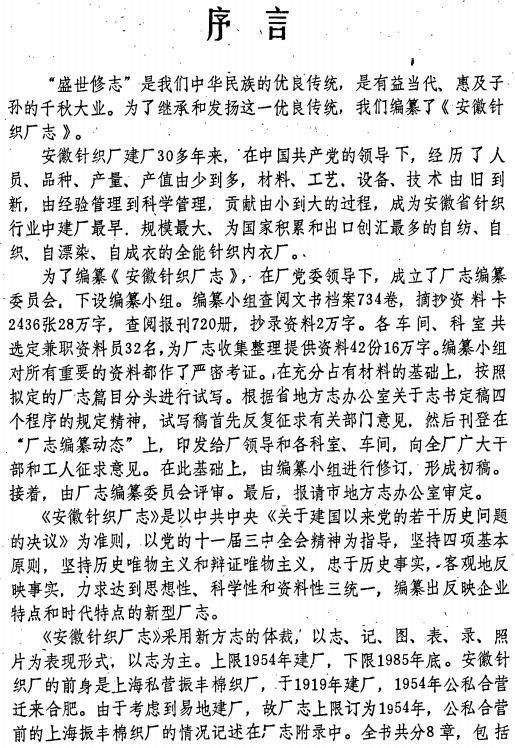 序言

“盛世修志”是我们中华民族的优良传统，是有益当代、惠及子孙的千秋大业。为了继承和发扬这一优良传统，我们编纂了《安徽针织厂志》。

安徽针织厂建厂30多年来，在中国共产党的领导下，经历了人员、品种、产量、产值由少到多，材料、工艺、设备、技术由旧到新，由经验管理到科学管理，贡献由小到大的过程，成为安徽省针织行业中建厂最早．规模最大、为国家积累和出口创汇最多的自纺、自织、自漂染、自成衣的全能针织内衣厂。

为了编纂《安徽针织厂志》，在厂党委领导下，成立了厂志编纂委员会，下设编纂小组。编纂小组查阅文书档案734卷，摘抄资料卡2436张28万字，查阅报刊720册，抄录资料2万字。各车间、科室共选定兼职资料员32名，为厂志收集整理提供资料42份16万字。编纂小组对所有重要的资料都作了严密考证。在充分占有材料的基础上，按照拟定的厂志篇目分头进行试写。根据省地方志办公室关于志书定稿四个程序的规定精神，试写稿首先反复征求有关部门意见，然后刊登在“厂志编纂动态”上，印发给厂领导和各科室、车间，向全厂广大干部和工人征求意见。在此基础上，由编纂小组进行修订，形成初稿。接着，由厂志编纂委员会评审。最后，报请市地方志办公室审定。

《安徽针织厂志》是以中共中央《关于建国以来党的若干历史问题的决议》为准则，以党的十一届三中全会精神为指导，坚持四项基本原则，坚持历史唯物主义和辩证唯物主义，忠于历史事实，客观地反映事实，力求达到思想性、科学性和资料性三统一，编纂出反映企业特点和时代特点的新型厂志。

《安徽针织厂志》采用新方志的体裁，以志、记、图、表、录、照片为表现形式，以志为主。上限1954年建厂，下限1985年底。安徽针织厂的前身是上海私营振丰棉织厂，于1919年建厂，1954年公私合营迁来合肥。由于考虑到易地建厂，故厂志上限订为1954年，公私合营前的上海振丰棉织厂的情况记述在厂志附录中。全书共分8章，包括